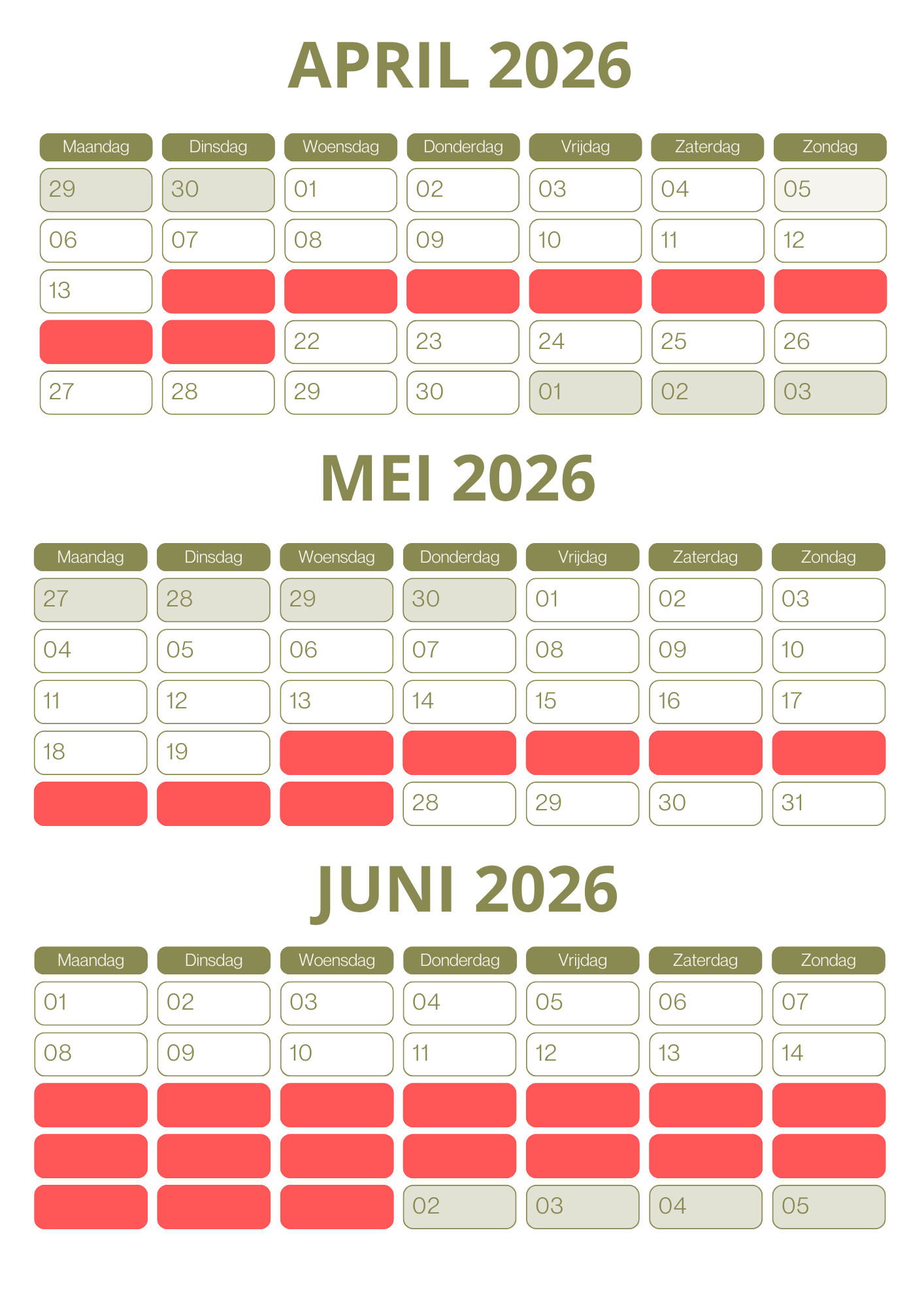 APRIL 2026

| Maandag | Dinsdag | Woensdag | Donderdag | Vrijdag | Zaterdag | Zondag |
|---|---|---|---|---|---|---|
| 29 | 30 | 01 | 02 | 03 | 04 | 05 |
| 06 | 07 | 08 | 09 | 10 | 11 | 12 |
| 13 | | | | | | |
| | | 22 | 23 | 24 | 25 | 26 |
| 27 | 28 | 29 | 30 | 01 | 02 | 03 |

MEI 2026

| Maandag | Dinsdag | Woensdag | Donderdag | Vrijdag | Zaterdag | Zondag |
|---|---|---|---|---|---|---|
| 27 | 28 | 29 | 30 | 01 | 02 | 03 |
| 04 | 05 | 06 | 07 | 08 | 09 | 10 |
| 11 | 12 | 13 | 14 | 15 | 16 | 17 |
| 18 | 19 | | | | | |
| | | | 28 | 29 | 30 | 31 |

JUNI 2026

| Maandag | Dinsdag | Woensdag | Donderdag | Vrijdag | Zaterdag | Zondag |
|---|---|---|---|---|---|---|
| 01 | 02 | 03 | 04 | 05 | 06 | 07 |
| 08 | 09 | 10 | 11 | 12 | 13 | 14 |
| | | | | | | |
| | | | | | | |
| | | | 02 | 03 | 04 | 05 |